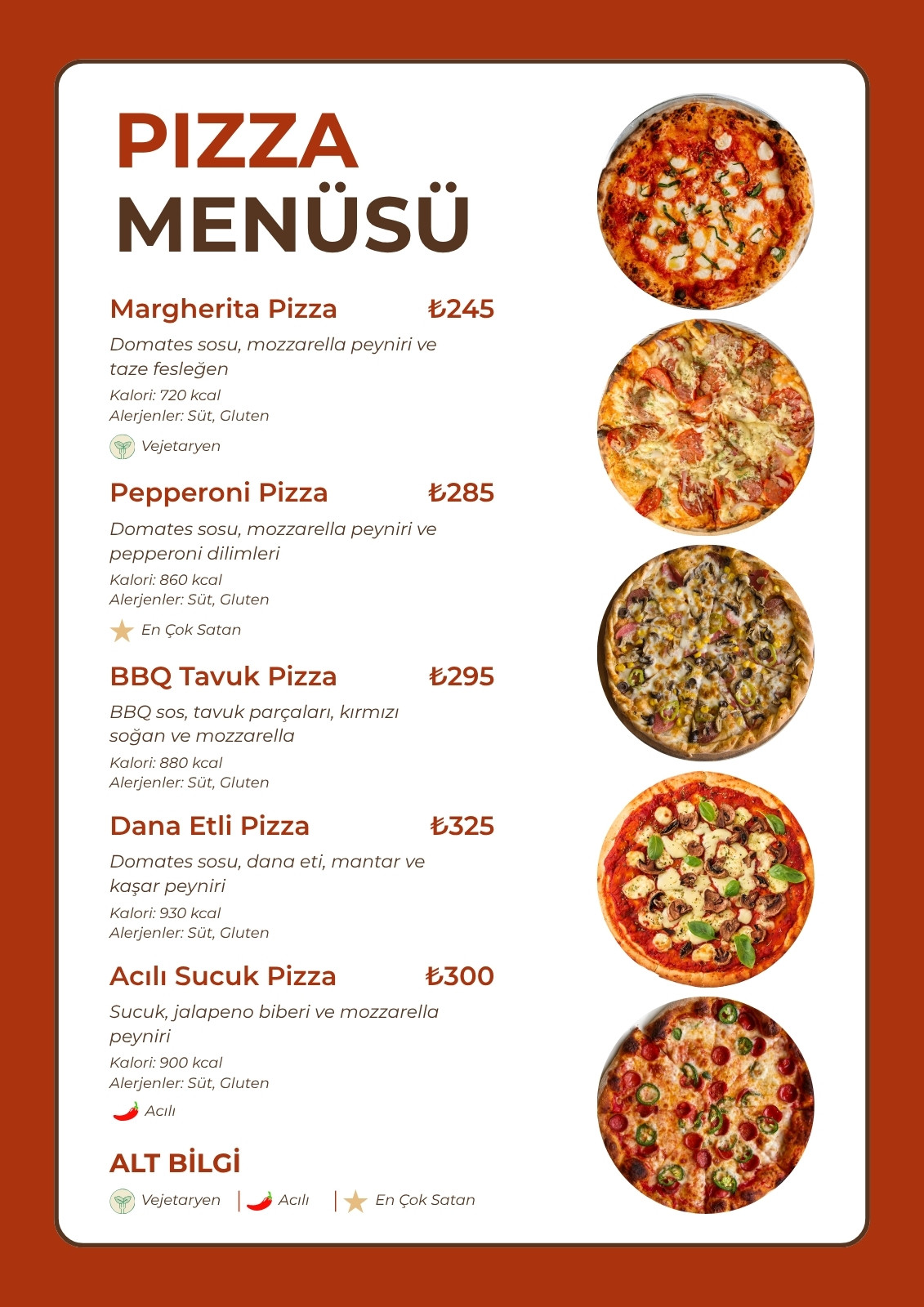 PIZZA
MENÜSÜ

Margherita Pizza ₺245

Domates sosu, mozzarella peyniri ve taze fesleğen

Kalori: 720 kcal
Alerjenler: Süt, Gluten

Vejetaryen

Pepperoni Pizza ₺285

Domates sosu, mozzarella peyniri ve pepperoni dilimleri

Kalori: 860 kcal
Alerjenler: Süt, Gluten

En Çok Satan

BBQ Tavuk Pizza ₺295

BBQ sos, tavuk parçaları, kırmızı soğan ve mozzarella

Kalori: 880 kcal
Alerjenler: Süt, Gluten

Dana Etli Pizza ₺325

Domates sosu, dana eti, mantar ve kaşar peyniri

Kalori: 930 kcal
Alerjenler: Süt, Gluten

Acılı Sucuk Pizza ₺300

Sucuk, jalapeno biberi ve mozzarella peyniri

Kalori: 900 kcal
Alerjenler: Süt, Gluten

Acılı

ALT BİLGİ

Vejetaryen | Acılı | En Çok Satan